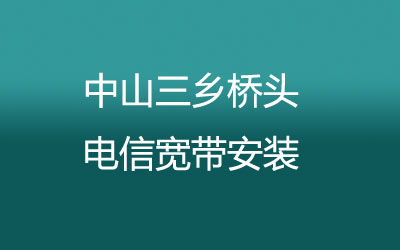 中山三乡桥头
电信宽带安装